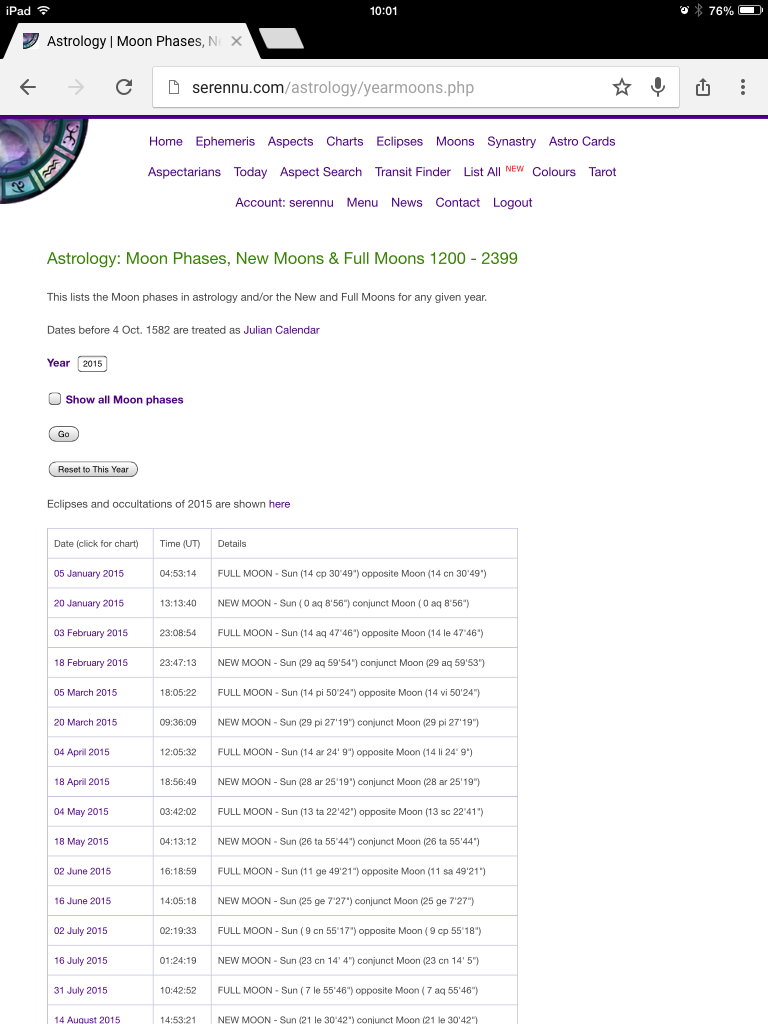 iPad 10:01 76%

Astrology | Moon Phases, N

serennu.com/astrology/yearmoons.php

Home Ephemeris Aspects Charts Eclipses Moons Synastry Astro Cards

Aspectarians Today Aspect Search Transit Finder List All NEW Colours Tarot

Account: serennu Menu News Contact Logout

Astrology: Moon Phases, New Moons & Full Moons 1200 - 2399

This lists the Moon phases in astrology and/or the New and Full Moons for any given year.

Dates before 4 Oct. 1582 are treated as Julian Calendar

Year 2015

Show all Moon phases

Go

Reset to This Year

Eclipses and occultations of 2015 are shown here

| Date (click for chart) | Time (UT) | Details |
|---|---|---|
| 05 January 2015 | 04:53:14 | FULL MOON - Sun (14 cp 30'49") opposite Moon (14 cn 30'49") |
| 20 January 2015 | 13:13:40 | NEW MOON - Sun ( 0 aq 8'56") conjunct Moon ( 0 aq 8'56") |
| 03 February 2015 | 23:08:54 | FULL MOON - Sun (14 aq 47'46") opposite Moon (14 le 47'46") |
| 18 February 2015 | 23:47:13 | NEW MOON - Sun (29 aq 59'54") conjunct Moon (29 aq 59'53") |
| 05 March 2015 | 18:05:22 | FULL MOON - Sun (14 pi 50'24") opposite Moon (14 vi 50'24") |
| 20 March 2015 | 09:36:09 | NEW MOON - Sun (29 pi 27'19") conjunct Moon (29 pi 27'19") |
| 04 April 2015 | 12:05:32 | FULL MOON - Sun (14 ar 24' 9") opposite Moon (14 li 24' 9") |
| 18 April 2015 | 18:56:49 | NEW MOON - Sun (28 ar 25'19") conjunct Moon (28 ar 25'19") |
| 04 May 2015 | 03:42:02 | FULL MOON - Sun (13 ta 22'42") opposite Moon (13 sc 22'41") |
| 18 May 2015 | 04:13:12 | NEW MOON - Sun (26 ta 55'44") conjunct Moon (26 ta 55'44") |
| 02 June 2015 | 16:18:59 | FULL MOON - Sun (11 ge 49'21") opposite Moon (11 sa 49'21") |
| 16 June 2015 | 14:05:18 | NEW MOON - Sun (25 ge 7'27") conjunct Moon (25 ge 7'27") |
| 02 July 2015 | 02:19:33 | FULL MOON - Sun ( 9 cn 55'17") opposite Moon ( 9 cp 55'18") |
| 16 July 2015 | 01:24:19 | NEW MOON - Sun (23 cn 14' 4") conjunct Moon (23 cn 14' 5") |
| 31 July 2015 | 10:42:52 | FULL MOON - Sun ( 7 le 55'46") opposite Moon ( 7 aq 55'46") |
| 14 August 2015 | 14:53:21 | NEW MOON - Sun (21 le 30'42") conjunct Moon (21 le 30'42") |